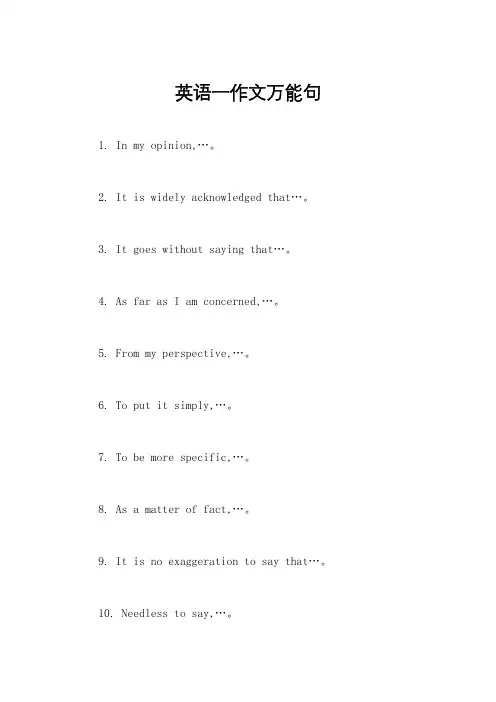 英语一作文万能句

1. In my opinion,…。

2. It is widely acknowledged that…。

3. It goes without saying that…。

4. As far as I am concerned,…。

5. From my perspective,…。

6. To put it simply,…。

7. To be more specific,…。

8. As a matter of fact,…。

9. It is no exaggeration to say that…。

10. Needless to say,…。